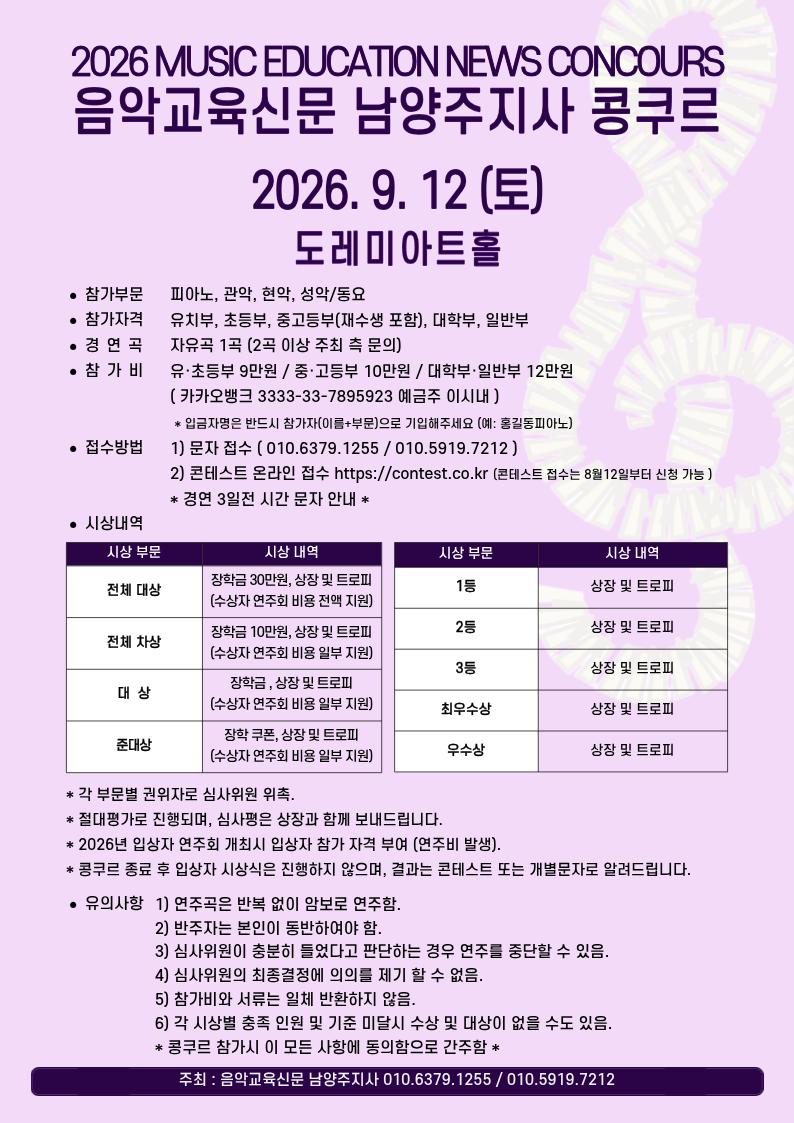 2026 MUSIC EDUCATION NEWS CONCOURS
음악교육신문 남양주지사 콩쿠르

2026. 9. 12 (토)
도레미아트홀

• 참가부문 피아노, 관악, 현악, 성악/동요
• 참가자격 유치부, 초등부, 중고등부(재수생 포함), 대학부, 일반부
• 경 연 곡 자유곡 1곡 (2곡 이상 주최 측 문의)
• 참 가 비 유·초등부 9만원 / 중·고등부 10만원 / 대학부·일반부 12만원
( 카카오뱅크 3333-33-7895923 예금주 이시내 )
* 입금자명은 반드시 참가자(이름+부문)으로 기입해주세요 (예: 홍길동피아노)
• 접수방법 1) 문자 접수 ( 010.6379.1255 / 010.5919.7212 )
2) 콘테스트 온라인 접수 https://contest.co.kr (콘테스트 접수는 8월12일부터 신청 가능 )
* 경연 3일전 시간 문자 안내 *
• 시상내역

| 시상 부문 | 시상 내역 |
|---|---|
| 전체 대상 | 장학금 30만원, 상장 및 트로피 (수상자 연주회 비용 전액 지원) |
| 전체 차상 | 장학금 10만원, 상장 및 트로피 (수상자 연주회 비용 일부 지원) |
| 대 상 | 장학금 , 상장 및 트로피 (수상자 연주회 비용 일부 지원) |
| 준대상 | 장학 쿠폰, 상장 및 트로피 (수상자 연주회 비용 일부 지원) |

| 시상 부문 | 시상 내역 |
|---|---|
| 1등 | 상장 및 트로피 |
| 2등 | 상장 및 트로피 |
| 3등 | 상장 및 트로피 |
| 최우수상 | 상장 및 트로피 |
| 우수상 | 상장 및 트로피 |

* 각 부문별 권위자로 심사위원 위촉.
* 절대평가로 진행되며, 심사평은 상장과 함께 보내드립니다.
* 2026년 입상자 연주회 개최시 입상자 참가 자격 부여 (연주비 발생).
* 콩쿠르 종료 후 입상자 시상식은 진행하지 않으며, 결과는 콘테스트 또는 개별문자로 알려드립니다.

• 유의사항 1) 연주곡은 반복 없이 암보로 연주함.
2) 반주자는 본인이 동반하여야 함.
3) 심사위원이 충분히 들었다고 판단하는 경우 연주를 중단할 수 있음.
4) 심사위원의 최종결정에 의의를 제기 할 수 없음.
5) 참가비와 서류는 일체 반환하지 않음.
6) 각 시상별 충족 인원 및 기준 미달시 수상 및 대상이 없을 수도 있음.
* 콩쿠르 참가시 이 모든 사항에 동의함으로 간주함 *

주최 : 음악교육신문 남양주지사 010.6379.1255 / 010.5919.7212